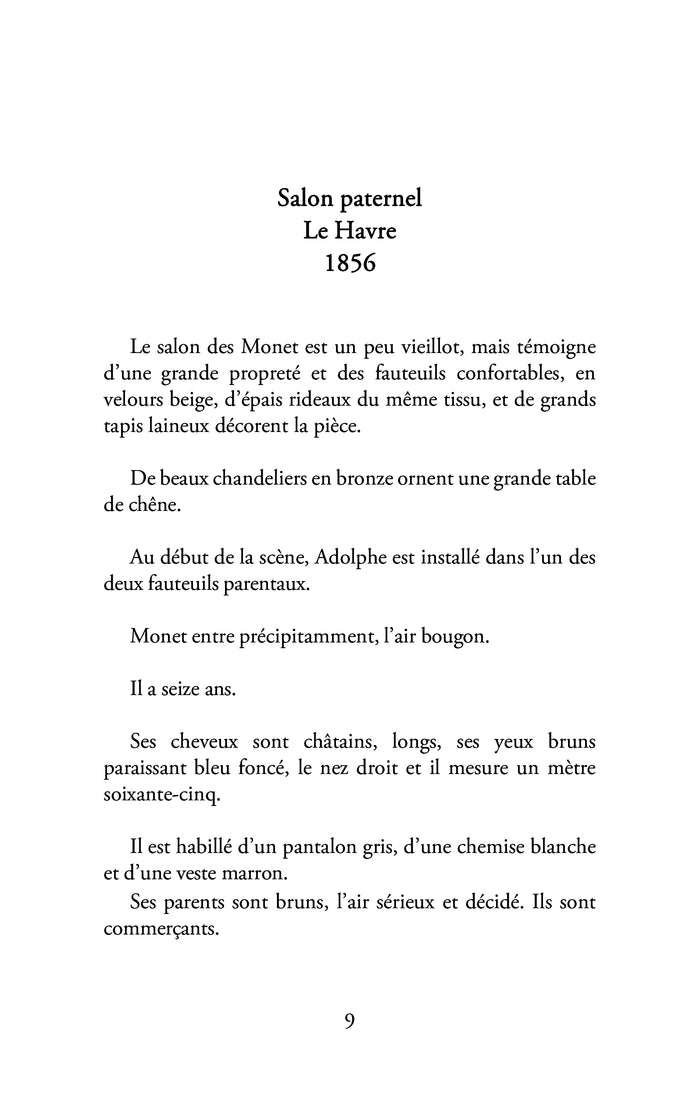 Salon paternel
Le Havre
1856

Le salon des Monet est un peu vieillot, mais témoigne d'une grande propreté et des fauteuils confortables, en velours beige, d'épais rideaux du même tissu, et de grands tapis laineux décorent la pièce.

De beaux chandeliers en bronze ornent une grande table de chêne.

Au début de la scène, Adolphe est installé dans l'un des deux fauteuils parentaux.

Monet entre précipitamment, l'air bougon.

Il a seize ans.

Ses cheveux sont châtains, longs, ses yeux bruns paraissant bleu foncé, le nez droit et il mesure un mètre soixante-cinq.

Il est habillé d'un pantalon gris, d'une chemise blanche et d'une veste marron.
Ses parents sont bruns, l'air sérieux et décidé. Ils sont commerçants.

9